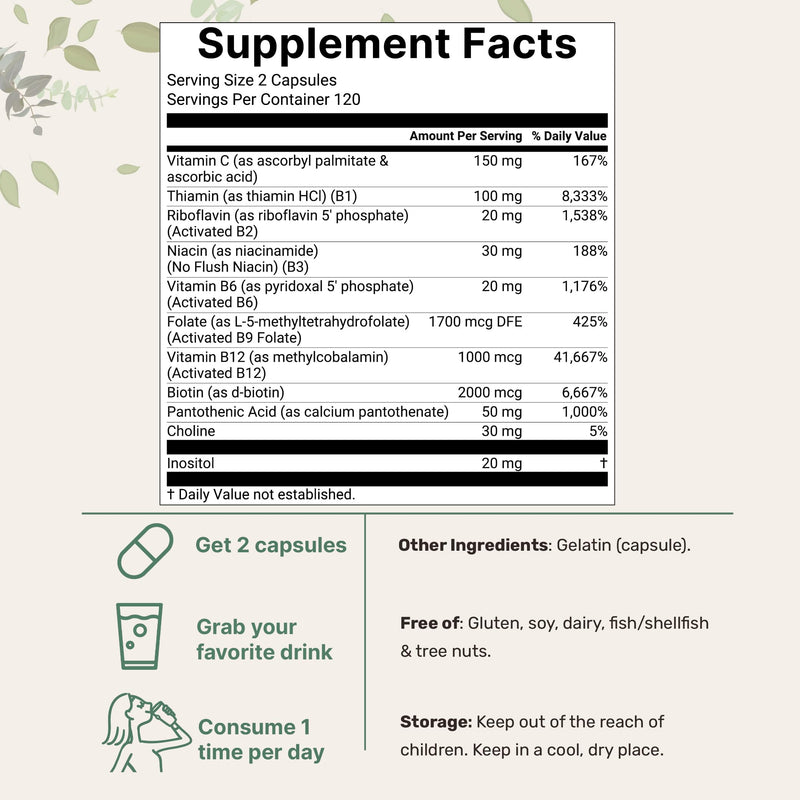 Supplement Facts

Serving Size 2 Capsules
Servings Per Container 120

| | Amount Per Serving | % Daily Value |
|---|---|---|
| Vitamin C (as ascorbyl palmitate & ascorbic acid) | 150 mg | 167% |
| Thiamin (as thiamin HCl) (B1) | 100 mg | 8,333% |
| Riboflavin (as riboflavin 5' phosphate) (Activated B2) | 20 mg | 1,538% |
| Niacin (as niacinamide) (No Flush Niacin) (B3) | 30 mg | 188% |
| Vitamin B6 (as pyridoxal 5' phosphate) (Activated B6) | 20 mg | 1,176% |
| Folate (as L-5-methyltetrahydrofolate) (Activated B9 Folate) | 1700 mcg DFE | 425% |
| Vitamin B12 (as methylcobalamin) (Activated B12) | 1000 mcg | 41,667% |
| Biotin (as d-biotin) | 2000 mcg | 6,667% |
| Pantothenic Acid (as calcium pantothenate) | 50 mg | 1,000% |
| Choline | 30 mg | 5% |
| Inositol | 20 mg | † |

† Daily Value not established.

Get 2 capsules

Grab your favorite drink

Consume 1 time per day

Other Ingredients: Gelatin (capsule).

Free of: Gluten, soy, dairy, fish/shellfish & tree nuts.

Storage: Keep out of the reach of children. Keep in a cool, dry place.